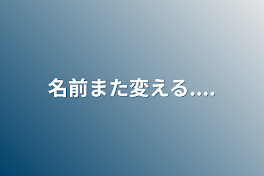 名前また変える....